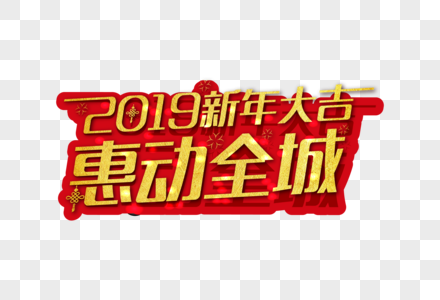 2019新年大吉
惠动全城